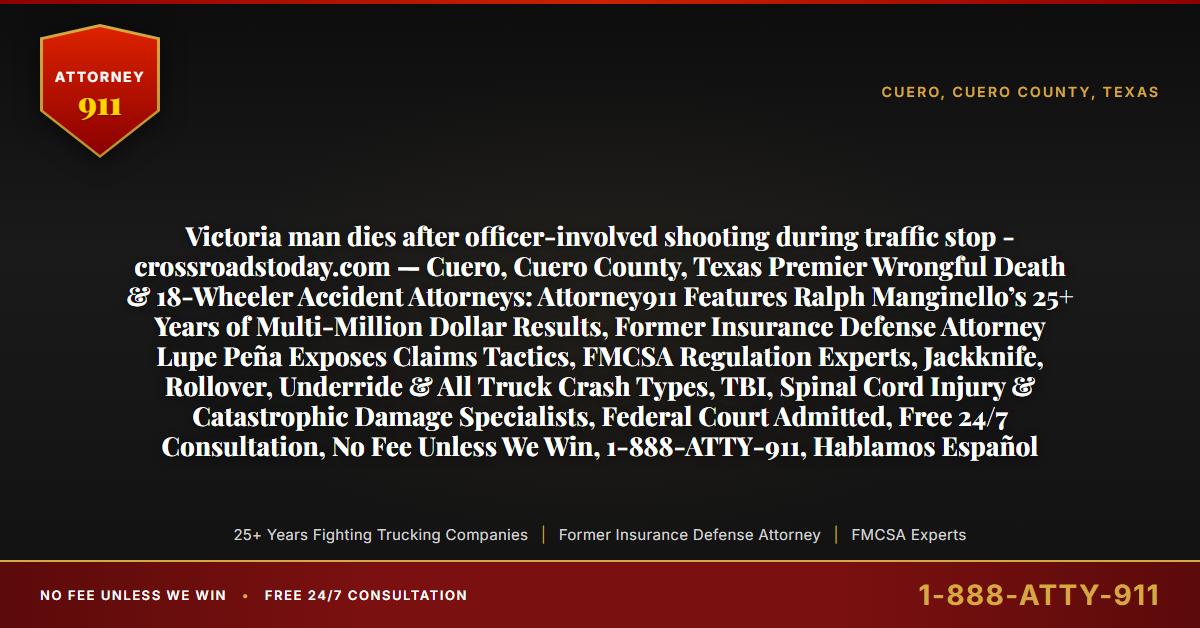 ATTORNEY
911

CUERO, CUERO COUNTY, TEXAS

Victoria man dies after officer-involved shooting during traffic stop - crossroadstoday.com — Cuero, Cuero County, Texas Premier Wrongful Death & 18-Wheeler Accident Attorneys: Attorney911 Features Ralph Manginello's 25+ Years of Multi-Million Dollar Results, Former Insurance Defense Attorney Lupe Peña Exposes Claims Tactics, FMCSA Regulation Experts, Jackknife, Rollover, Underride & All Truck Crash Types, TBI, Spinal Cord Injury & Catastrophic Damage Specialists, Federal Court Admitted, Free 24/7 Consultation, No Fee Unless We Win, 1-888-ATTY-911, Hablamos Español

25+ Years Fighting Trucking Companies | Former Insurance Defense Attorney | FMCSA Experts

NO FEE UNLESS WE WIN • FREE 24/7 CONSULTATION

1-888-ATTY-911